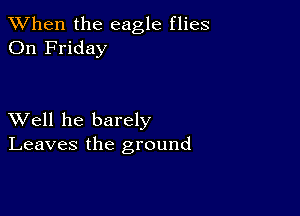 When the eagle flies
On Friday

Well he barely
Leaves the ground